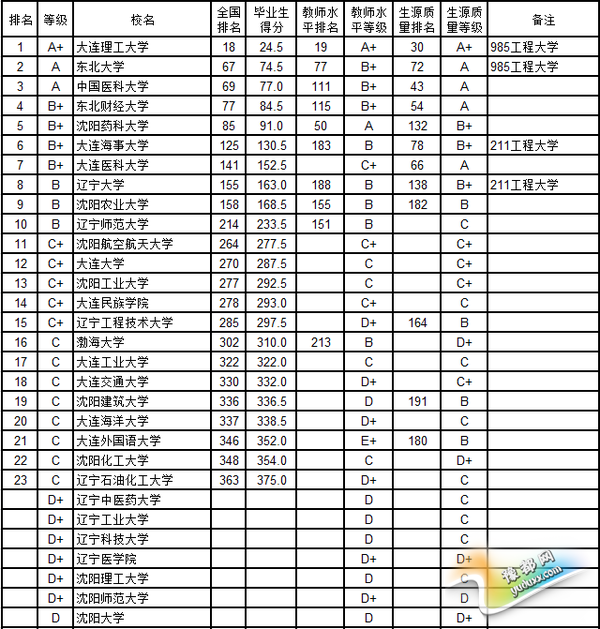 | 排名 | 等级 | 校名 | 全国排名 | 毕业生得分 | 教师水平排名 | 教师水平等级 | 生源质量排名 | 生源质量等级 | 备注 |
|---|---|---|---|---|---|---|---|---|---|
| 1 | A+ | 大连理工大学 | 18 | 24.5 | 19 | A+ | 30 | A+ | 985工程大学 |
| 2 | A | 东北大学 | 67 | 74.5 | 77 | B+ | 72 | A | 985工程大学 |
| 3 | A | 中国医科大学 | 69 | 77.0 | 111 | B+ | 43 | A | |
| 4 | B+ | 东北财经大学 | 77 | 84.5 | 115 | B+ | 54 | A | |
| 5 | B+ | 沈阳药科大学 | 85 | 91.0 | 50 | A | 132 | B+ | |
| 6 | B+ | 大连海事大学 | 125 | 130.5 | 183 | B | 78 | B+ | 211工程大学 |
| 7 | B+ | 大连医科大学 | 141 | 152.5 | | C+ | 66 | A | |
| 8 | B | 辽宁大学 | 155 | 163.0 | 188 | B | 138 | B+ | 211工程大学 |
| 9 | B | 沈阳农业大学 | 158 | 168.5 | 155 | B | 182 | B | |
| 10 | B | 辽宁师范大学 | 214 | 233.5 | 151 | B | | C | |
| 11 | C+ | 沈阳航空航天大学 | 264 | 277.5 | | C+ | | C+ | |
| 12 | C+ | 大连大学 | 270 | 287.5 | | C | | C+ | |
| 13 | C+ | 沈阳工业大学 | 277 | 292.5 | | C | | C+ | |
| 14 | C+ | 大连民族学院 | 278 | 293.0 | | C+ | | C | |
| 15 | C+ | 辽宁工程技术大学 | 285 | 297.5 | | D+ | 164 | B | |
| 16 | C | 渤海大学 | 302 | 310.0 | 213 | B | | D+ | |
| 17 | C | 大连工业大学 | 322 | 322.0 | | C | | C | |
| 18 | C | 大连交通大学 | 330 | 332.0 | | D+ | | C+ | |
| 19 | C | 沈阳建筑大学 | 336 | 336.5 | | D | 191 | B | |
| 20 | C | 大连海洋大学 | 337 | 338.5 | | D+ | | C | |
| 21 | C | 大连外国语大学 | 346 | 352.0 | | E+ | 180 | B | |
| 22 | C | 沈阳化工大学 | 348 | 354.0 | | C | | D+ | |
| 23 | C | 辽宁石油化工大学 | 363 | 375.0 | | D+ | | C | |
| | D+ | 辽宁中医药大学 | | | | D | | C | |
| | D+ | 辽宁工业大学 | | | | D | | C | |
| | D+ | 辽宁科技大学 | | | | D | | C | |
| | D+ | 辽宁医学院 | | | | D+ | | D+ | |
| | D+ | 沈阳理工大学 | | | | D | | C | |
| | D+ | 沈阳师范大学 | | | | D+ | | D | |
| | D | 沈阳大学 | | | | D | | D+ | |

豫都网 yuduxx.com